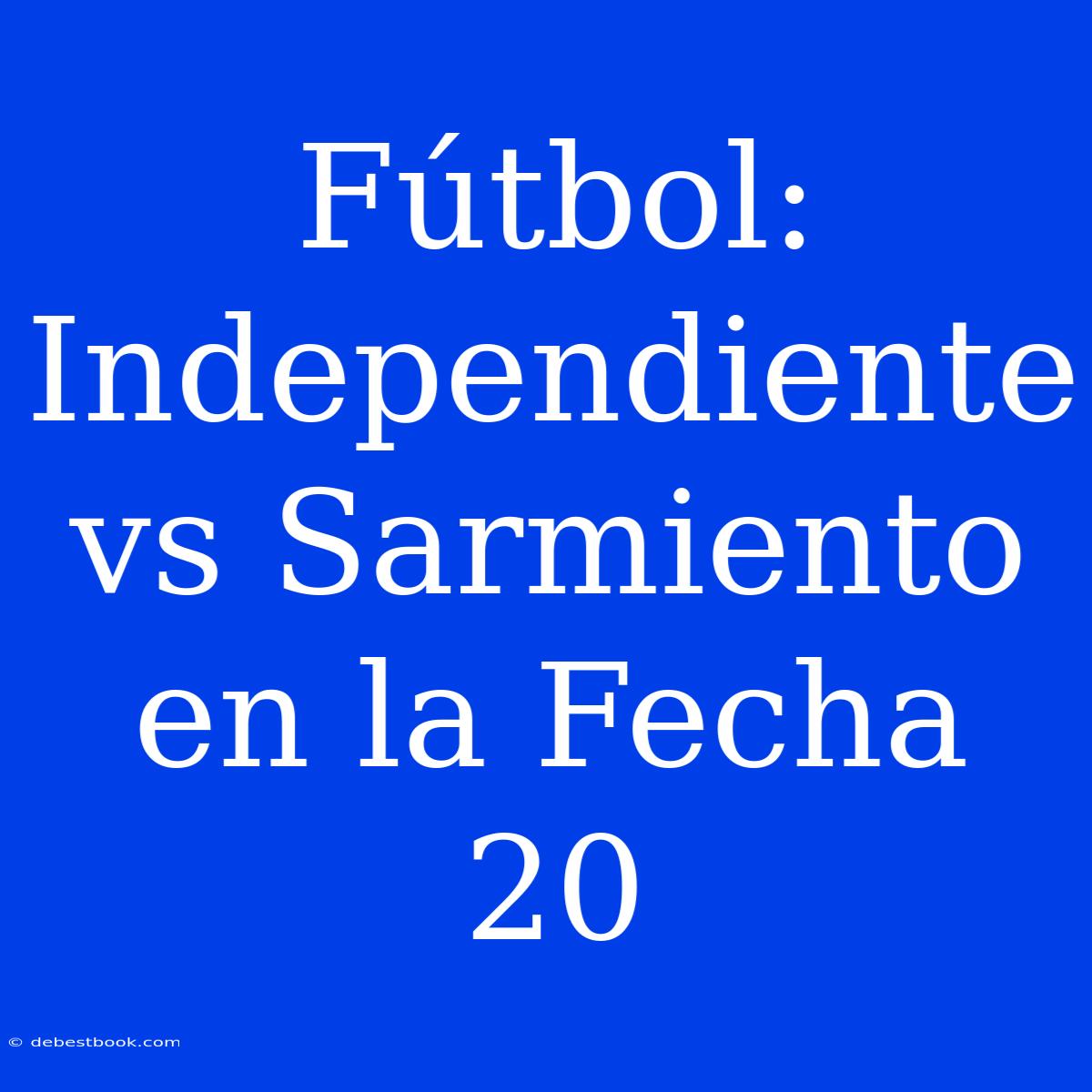 Fútbol: Independiente vs Sarmiento en la Fecha 20

© debestbook.com